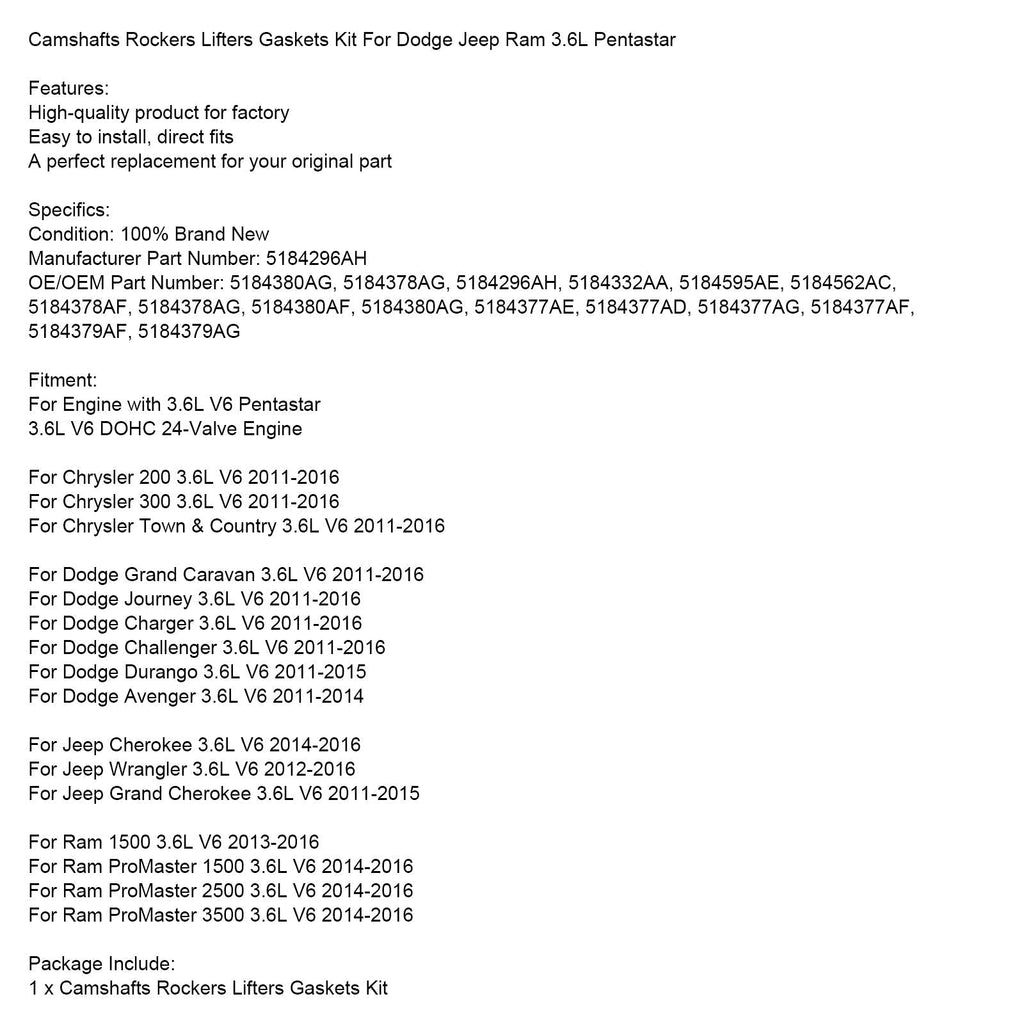 Camshafts Rockers Lifters Gaskets Kit For Dodge Jeep Ram 3.6L Pentastar

Features:
High-quality product for factory
Easy to install, direct fits
A perfect replacement for your original part

Specifics:
Condition: 100% Brand New
Manufacturer Part Number: 5184296AH
OE/OEM Part Number: 5184380AG, 5184378AG, 5184296AH, 5184332AA, 5184595AE, 5184562AC, 5184378AF, 5184378AG, 5184380AF, 5184380AG, 5184377AE, 5184377AD, 5184377AG, 5184377AF, 5184379AF, 5184379AG

Fitment:
For Engine with 3.6L V6 Pentastar
3.6L V6 DOHC 24-Valve Engine

For Chrysler 200 3.6L V6 2011-2016
For Chrysler 300 3.6L V6 2011-2016
For Chrysler Town & Country 3.6L V6 2011-2016

For Dodge Grand Caravan 3.6L V6 2011-2016
For Dodge Journey 3.6L V6 2011-2016
For Dodge Charger 3.6L V6 2011-2016
For Dodge Challenger 3.6L V6 2011-2016
For Dodge Durango 3.6L V6 2011-2015
For Dodge Avenger 3.6L V6 2011-2014

For Jeep Cherokee 3.6L V6 2014-2016
For Jeep Wrangler 3.6L V6 2012-2016
For Jeep Grand Cherokee 3.6L V6 2011-2015

For Ram 1500 3.6L V6 2013-2016
For Ram ProMaster 1500 3.6L V6 2014-2016
For Ram ProMaster 2500 3.6L V6 2014-2016
For Ram ProMaster 3500 3.6L V6 2014-2016

Package Include:
1 x Camshafts Rockers Lifters Gaskets Kit